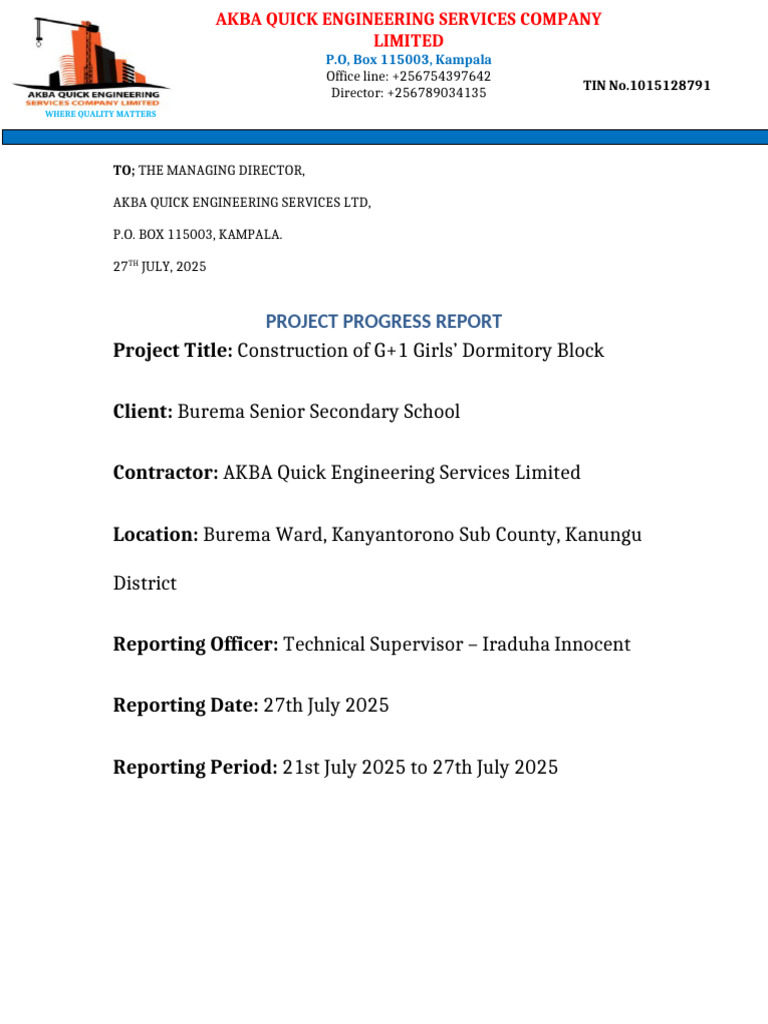 AKBA QUICK ENGINEERING SERVICES COMPANY LIMITED
WHERE QUALITY MATTERS

AKBA QUICK ENGINEERING SERVICES COMPANY LIMITED
P.O, Box 115003, Kampala
Office line: +256754397642
Director: +256789034135

TIN No.1015128791

TO; THE MANAGING DIRECTOR,

AKBA QUICK ENGINEERING SERVICES LTD,

P.O. BOX 115003, KAMPALA.

27$^{TH}$ JULY, 2025

PROJECT PROGRESS REPORT

Project Title: Construction of G+1 Girls' Dormitory Block

Client: Burema Senior Secondary School

Contractor: AKBA Quick Engineering Services Limited

Location: Burema Ward, Kanyantorono Sub County, Kanungu District

Reporting Officer: Technical Supervisor – Iraduha Innocent

Reporting Date: 27th July 2025

Reporting Period: 21st July 2025 to 27th July 2025